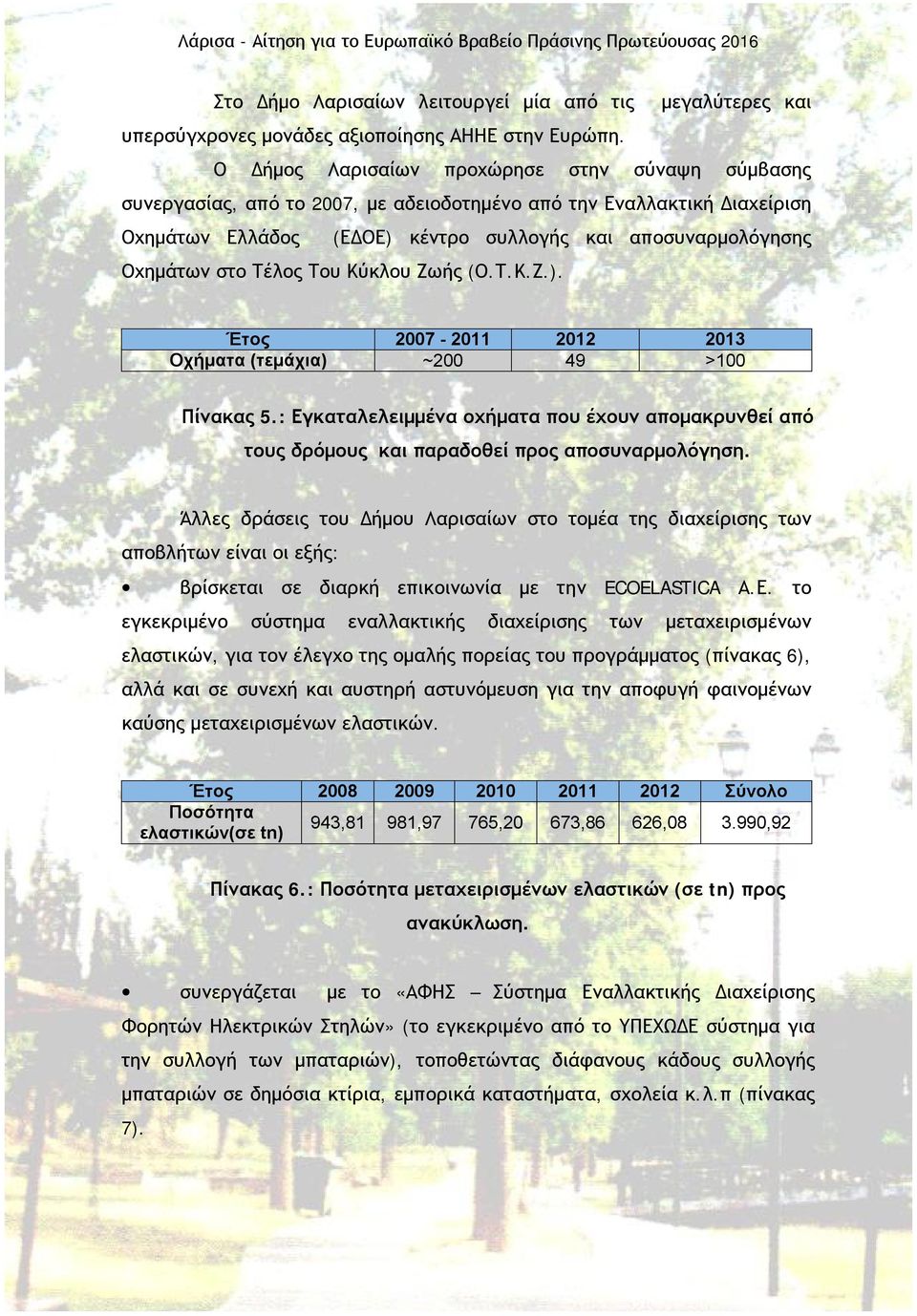 Λάρισα - Αίτηση για το Ευρωπαϊκό Βραβείο Πράσινης Πρωτεύουσας 2016

Στο Δήμο Λαρισαίων λειτουργεί μία από τις μεγαλύτερες και υπερσύγχρονες μονάδες αξιοποίησης ΑΗΗΕ στην Ευρώπη.

Ο Δήμος Λαρισαίων προχώρησε στην σύναψη σύμβασης συνεργασίας, από το 2007, με αδειοδοτημένο από την Εναλλακτική Διαχείριση Οχημάτων Ελλάδος (ΕΔΟΕ) κέντρο συλλογής και αποσυναρμολόγησης Οχημάτων στο Τέλος Του Κύκλου Ζωής (Ο.Τ.Κ.Ζ.).

| Έτος | 2007 - 2011 | 2012 | 2013 |
|---|---|---|---|
| Οχήματα (τεμάχια) | ~200 | 49 | >100 |

Πίνακας 5.: Εγκαταλελειμμένα οχήματα που έχουν απομακρυνθεί από τους δρόμους και παραδοθεί προς αποσυναρμολόγηση.

Άλλες δράσεις του Δήμου Λαρισαίων στο τομέα της διαχείρισης των αποβλήτων είναι οι εξής:

• βρίσκεται σε διαρκή επικοινωνία με την ECOELASTICA Α.Ε. το εγκεκριμένο σύστημα εναλλακτικής διαχείρισης των μεταχειρισμένων ελαστικών, για τον έλεγχο της ομαλής πορείας του προγράμματος (πίνακας 6), αλλά και σε συνεχή και αυστηρή αστυνόμευση για την αποφυγή φαινομένων καύσης μεταχειρισμένων ελαστικών.

| Έτος | 2008 | 2009 | 2010 | 2011 | 2012 | Σύνολο |
|---|---|---|---|---|---|---|
| Ποσότητα ελαστικών(σε tn) | 943,81 | 981,97 | 765,20 | 673,86 | 626,08 | 3.990,92 |

Πίνακας 6.: Ποσότητα μεταχειρισμένων ελαστικών (σε tn) προς ανακύκλωση.

• συνεργάζεται με το «ΑΦΗΣ – Σύστημα Εναλλακτικής Διαχείρισης Φορητών Ηλεκτρικών Στηλών» (το εγκεκριμένο από το ΥΠΕΧΩΔΕ σύστημα για την συλλογή των μπαταριών), τοποθετώντας διάφανους κάδους συλλογής μπαταριών σε δημόσια κτίρια, εμπορικά καταστήματα, σχολεία κ.λ.π (πίνακας 7).